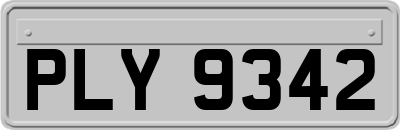 PLY 9342